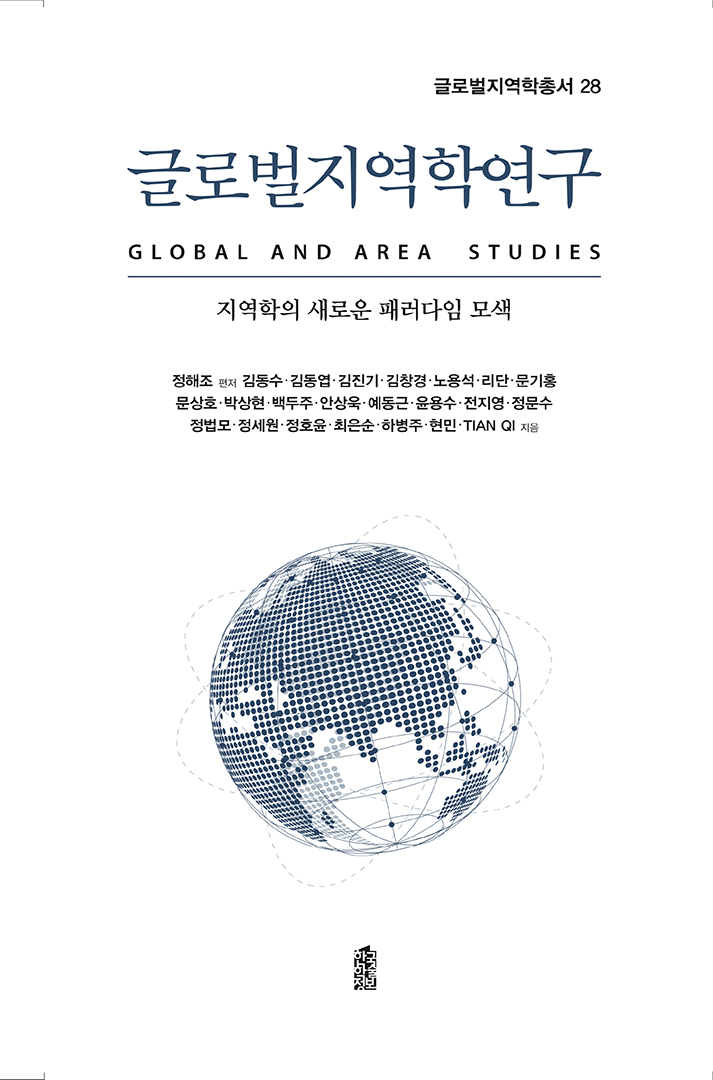 글로벌지역학총서 28

글로벌지역학연구

GLOBAL AND AREA STUDIES

지역학의 새로운 패러다임 모색

정해조 편저 김동수·김동엽·김진기·김창경·노용석·리단·문기홍 문상호·박상현·백두주·안상욱·예동근·윤용수·전지영·정문수 정법모·정세원·정호윤·최은순·하병주·현민·TIAN QI 지음

한국학술정보